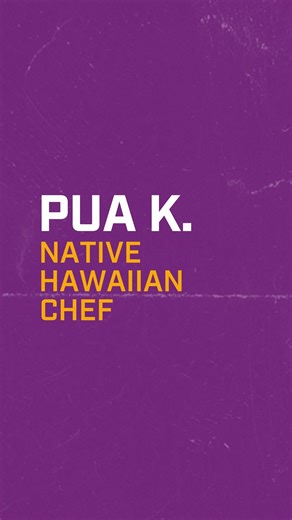 PUA K.
NATIVE HAWAIIAN CHEF